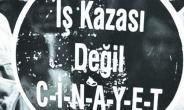 İş Kazası Değil C-İ-N-A-Y-E-T